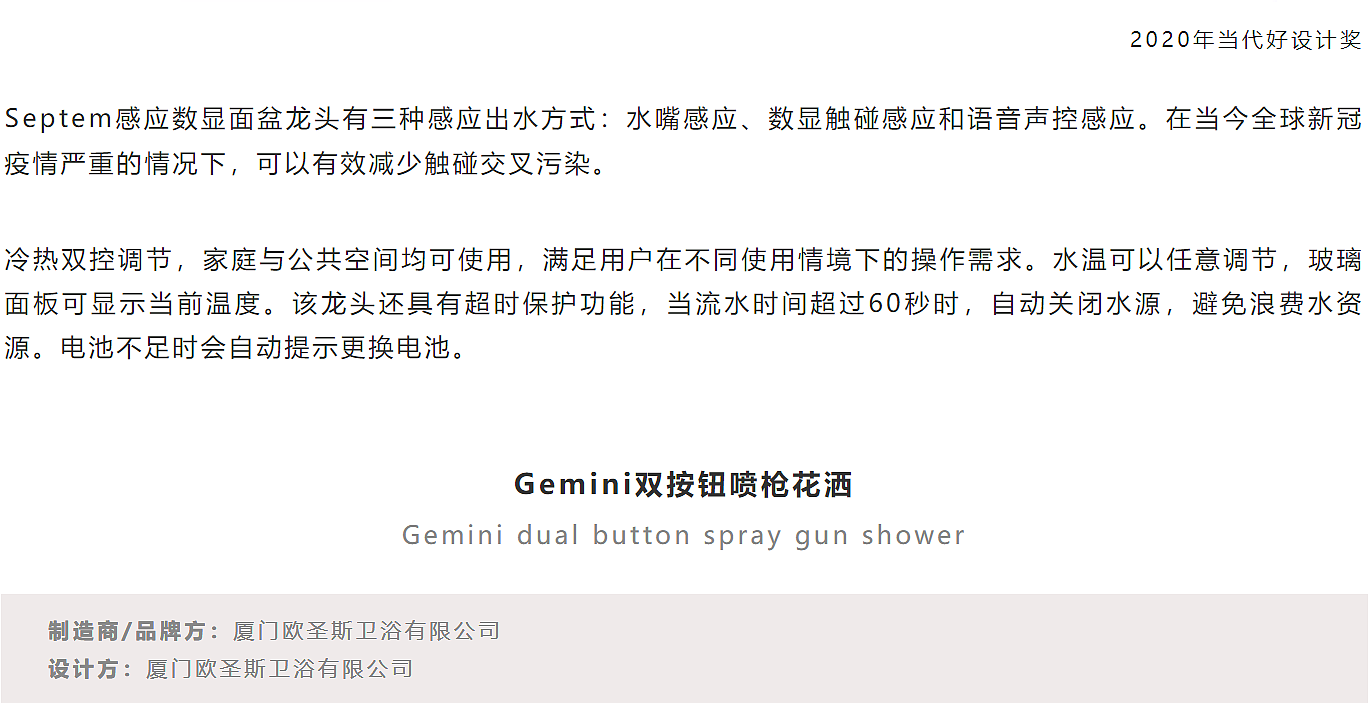 2020年当代好设计奖

Septem感应数显面盆龙头有三种感应出水方式：水嘴感应、数显触碰感应和语音声控感应。在当今全球新冠疫情严重的情况下，可以有效减少触碰交叉污染。

冷热双控调节，家庭与公共空间均可使用，满足用户在不同使用情境下的操作需求。水温可以任意调节，玻璃面板可显示当前温度。该龙头还具有超时保护功能，当流水时间超过60秒时，自动关闭水源，避免浪费水资源。电池不足时会自动提示更换电池。

Gemini双按钮喷枪花洒

Gemini dual button spray gun shower

制造商/品牌方：厦门欧圣斯卫浴有限公司
设计方：厦门欧圣斯卫浴有限公司